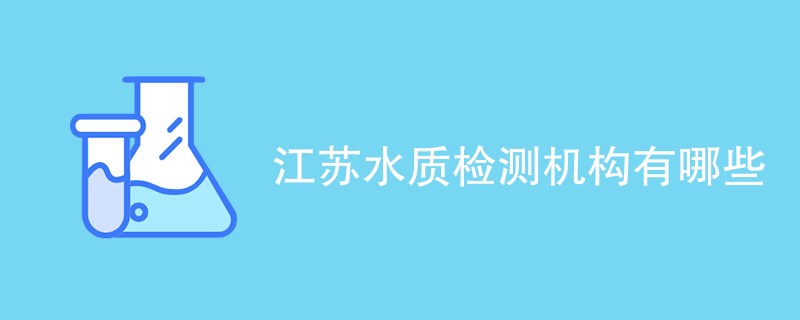 江苏水质检测机构有哪些